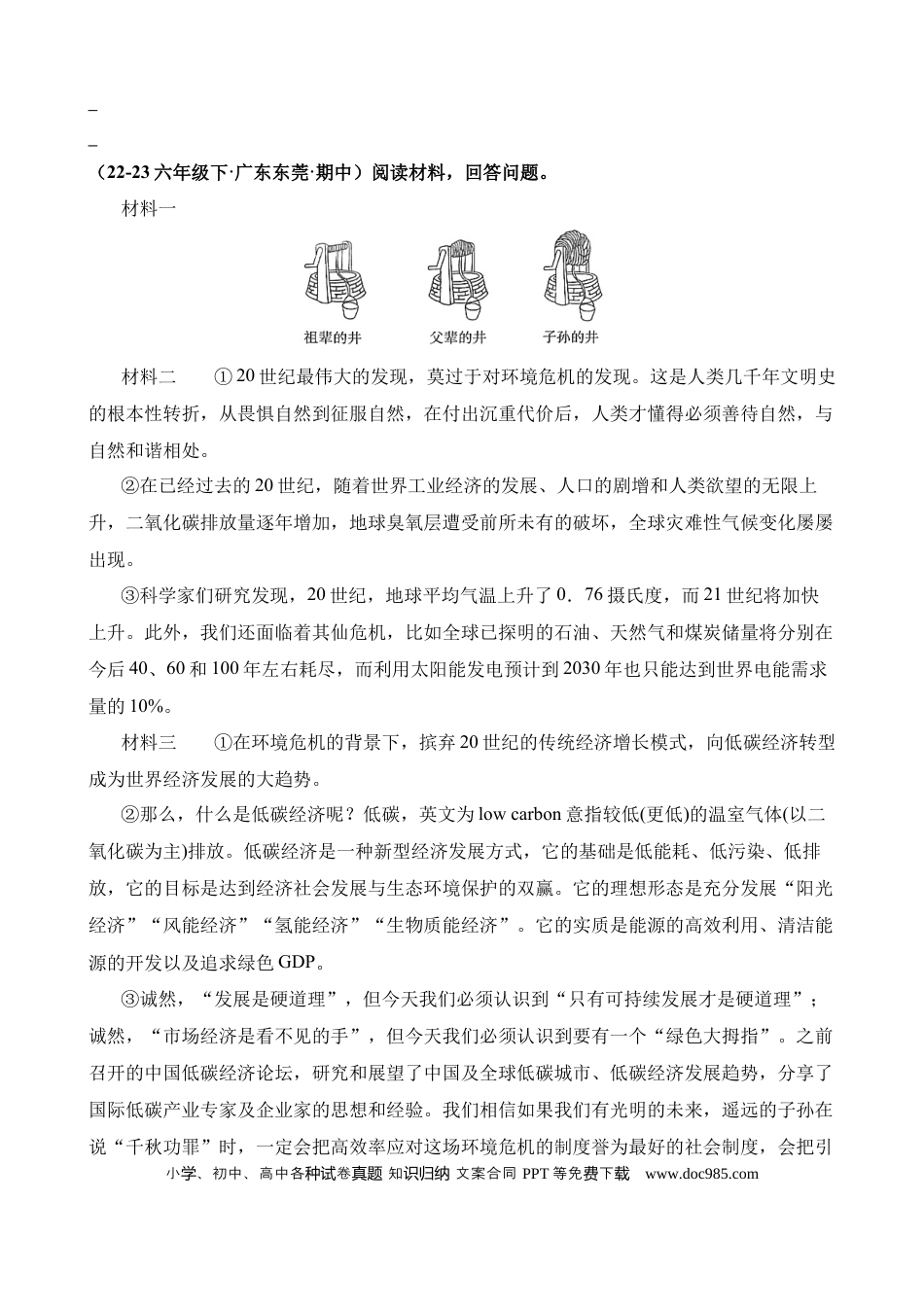 _

_

（22-23六年级下·广东东莞·期中）阅读材料，回答问题。

材料一

祖辈的井 父辈的井 子孙的井

材料二 ①20世纪最伟大的发现，莫过于对环境危机的发现。这是人类几千年文明史的根本性转折，从畏惧自然到征服自然，在付出沉重代价后，人类才懂得必须善待自然，与自然和谐相处。

②在已经过去的20世纪，随着世界工业经济的发展、人口的剧增和人类欲望的无限上升，二氧化碳排放量逐年增加，地球臭氧层遭受前所未有的破坏，全球灾难性气候变化屡屡出现。

③科学家们研究发现，20世纪，地球平均气温上升了0．76摄氏度，而21世纪将加快上升。此外，我们还面临着其仙危机，比如全球已探明的石油、天然气和煤炭储量将分别在今后40、60和100年左右耗尽，而利用太阳能发电预计到2030年也只能达到世界电能需求量的10%。

材料三 ①在环境危机的背景下，摈弃20世纪的传统经济增长模式，向低碳经济转型成为世界经济发展的大趋势。

②那么，什么是低碳经济呢？低碳，英文为low carbon意指较低(更低)的温室气体(以二氧化碳为主)排放。低碳经济是一种新型经济发展方式，它的基础是低能耗、低污染、低排放，它的目标是达到经济社会发展与生态环境保护的双赢。它的理想形态是充分发展“阳光经济”“风能经济”“氢能经济”“生物质能经济”。它的实质是能源的高效利用、清洁能源的开发以及追求绿色GDP。

③诚然，“发展是硬道理”，但今天我们必须认识到“只有可持续发展才是硬道理”；诚然，“市场经济是看不见的手”，但今天我们必须认识到要有一个“绿色大拇指”。之前召开的中国低碳经济论坛，研究和展望了中国及全球低碳城市、低碳经济发展趋势，分享了国际低碳产业专家及企业家的思想和经验。我们相信如果我们有光明的未来，遥远的子孙在说“千秋功罪”时，一定会把高效率应对这场环境危机的制度誉为最好的社会制度，会把引

小学、初中、高中各种试卷真题 知识归纳 文案合同 PPT等免费下载 www.doc985.com